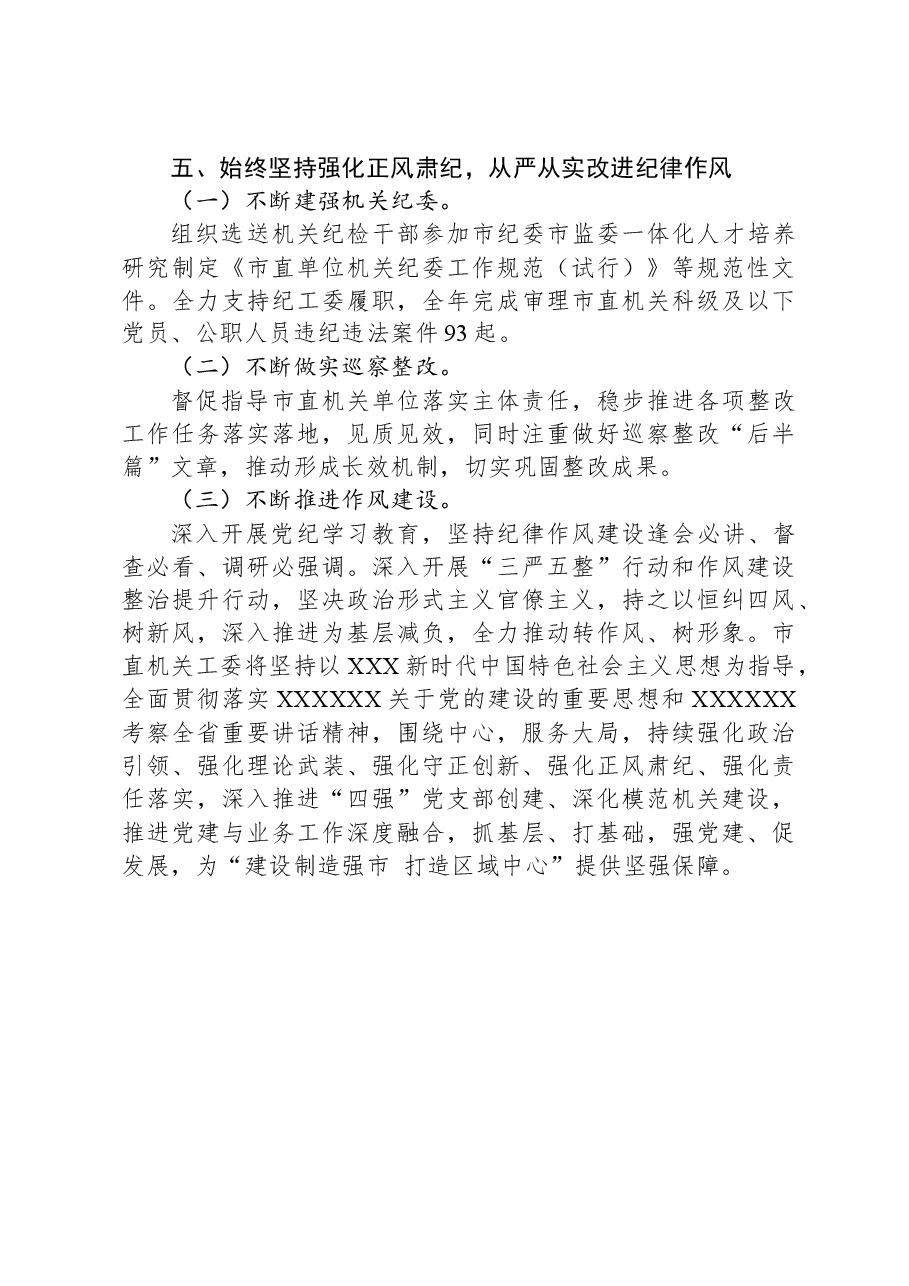 五、始终坚持强化正风肃纪，从严从实改进纪律作风

（一）不断建强机关纪委。

组织选送机关纪检干部参加市纪委市监委一体化人才培养研究制定《市直单位机关纪委工作规范（试行）》等规范性文件。全力支持纪工委履职，全年完成审理市直机关科级及以下党员、公职人员违纪违法案件93起。

（二）不断做实巡察整改。

督促指导市直机关单位落实主体责任，稳步推进各项整改工作任务落实落地，见质见效，同时注重做好巡察整改“后半篇”文章，推动形成长效机制，切实巩固整改成果。

（三）不断推进作风建设。

深入开展党纪学习教育，坚持纪律作风建设逢会必讲、督查必看、调研必强调。深入开展“三严五整”行动和作风建设整治提升行动，坚决政治形式主义官僚主义，持之以恒纠四风、树新风，深入推进为基层减负，全力推动转作风、树形象。市直机关工委将坚持以XXX新时代中国特色社会主义思想为指导，全面贯彻落实XXXXXX关于党的建设的重要思想和XXXXXX考察全省重要讲话精神，围绕中心，服务大局，持续强化政治引领、强化理论武装、强化守正创新、强化正风肃纪、强化责任落实，深入推进“四强”党支部创建、深化模范机关建设，推进党建与业务工作深度融合，抓基层、打基础，强党建、促发展，为“建设制造强市 打造区域中心”提供坚强保障。